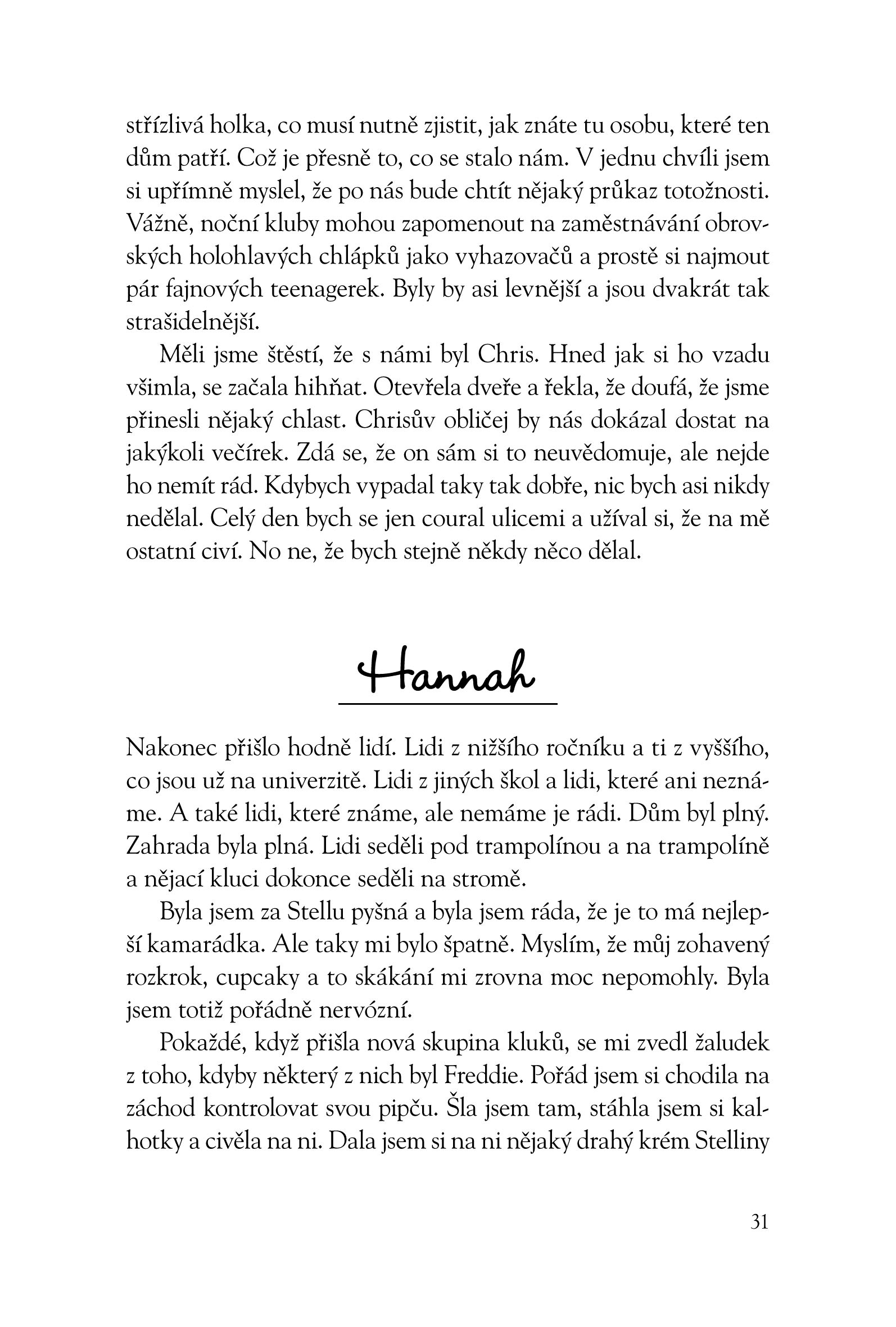 střízlivá holka, co musí nutně zjistit, jak znáte tu osobu, které ten dům patří. Což je přesně to, co se stalo nám. V jednu chvíli jsem si upřímně myslel, že po nás bude chtít nějaký průkaz totožnosti. Vážně, noční kluby mohou zapomenout na zaměstnávání obrovských holohlavých chlápků jako vyhazovačů a prostě si najmout pár fajnových teenagerek. Byly by asi levnější a jsou dvakrát tak strašidelnější.

Měli jsme štěstí, že s námi byl Chris. Hned jak si ho vzadu všimla, se začala hihňat. Otevřela dveře a řekla, že doufá, že jsme přinesli nějaký chlast. Chrisův obličej by nás dokázal dostat na jakýkoli večírek. Zdá se, že on sám si to neuvědomuje, ale nejde ho nemít rád. Kdybych vypadal taky tak dobře, nic bych asi nikdy nedělal. Celý den bych se jen coural ulicemi a užíval si, že na mě ostatní civí. No ne, že bych stejně někdy něco dělal.

Hannah

Nakonec přišlo hodně lidí. Lidi z nižšího ročníku a ti z vyššího, co jsou už na univerzitě. Lidi z jiných škol a lidi, které ani neznáme. A také lidi, které známe, ale nemáme je rádi. Dům byl plný. Zahrada byla plná. Lidi seděli pod trampolínou a na trampolíně a nějací kluci dokonce seděli na stromě.

Byla jsem za Stellu pyšná a byla jsem ráda, že je to má nejlepší kamarádka. Ale taky mi bylo špatně. Myslím, že můj zohavený rozkrok, cupcaky a to skákání mi zrovna moc nepomohly. Byla jsem totiž pořádně nervózní.

Pokaždé, když přišla nová skupina kluků, se mi zvedl žaludek z toho, kdyby některý z nich byl Freddie. Pořád jsem si chodila na záchod kontrolovat svou pipču. Šla jsem tam, stáhla jsem si kalhotky a civěla na ni. Dala jsem si na ni nějaký drahý krém Stelliny

31